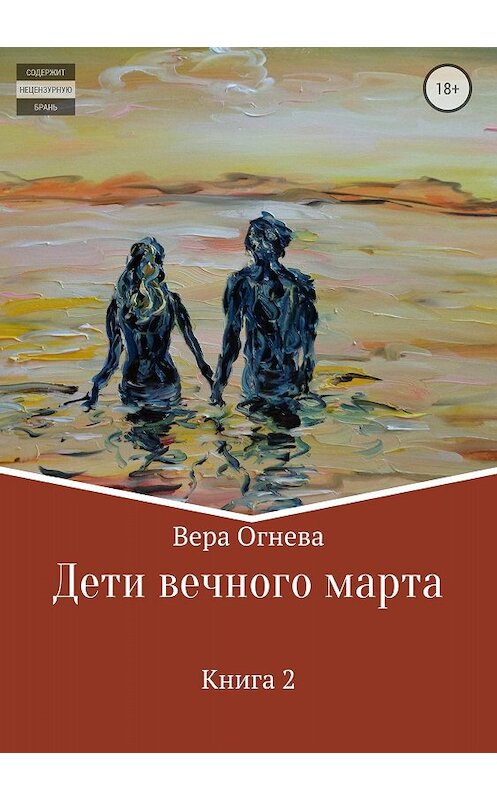 СОДЕРЖИТ
НЕЦЕНЗУРНУЮ
БРАНЬ

18+

Вера Огнева

Дети вечного марта

Книга 2